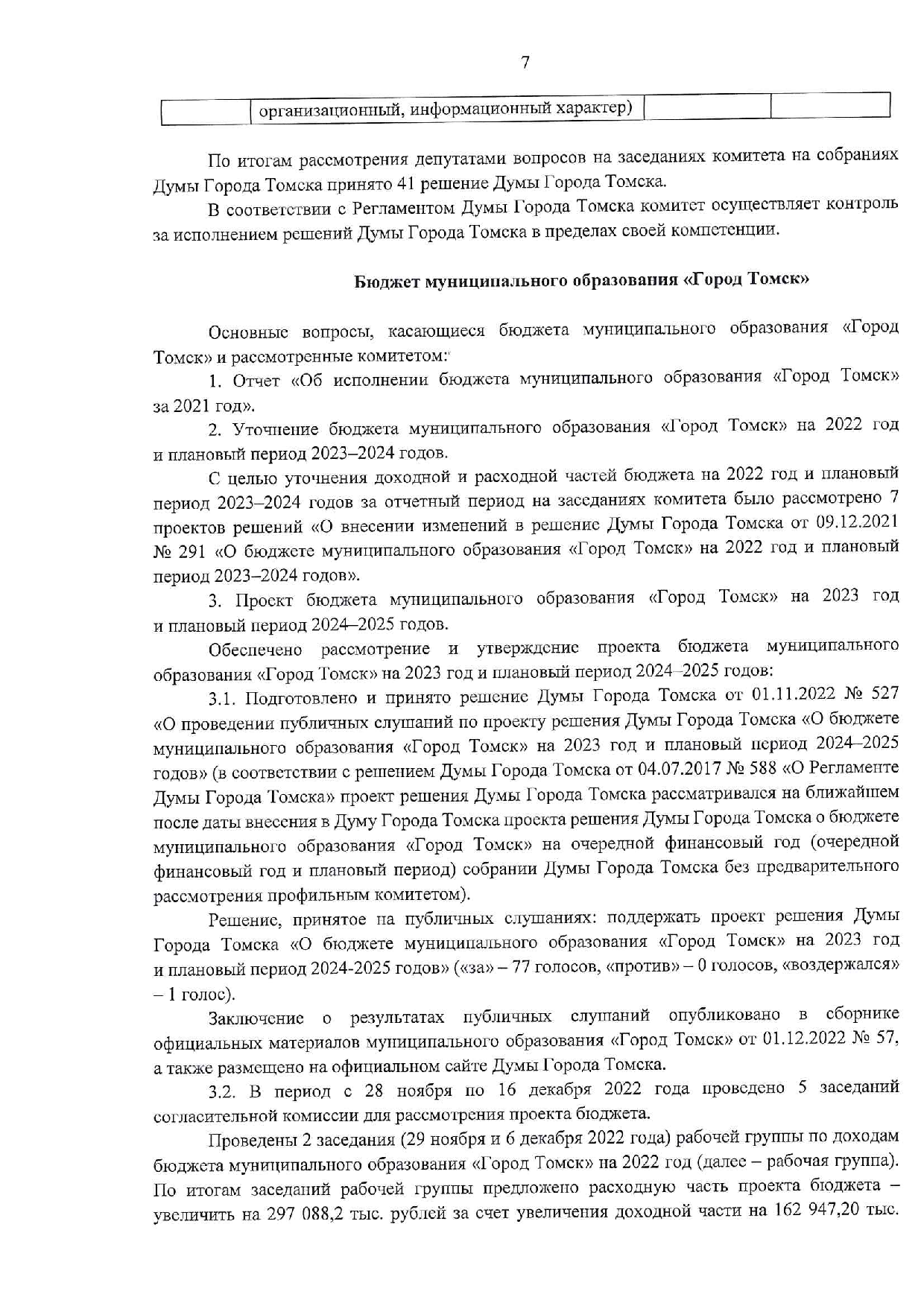 7

|  | организационный, информационный характер) |  |  |
|---|---|---|---|

По итогам рассмотрения депутатами вопросов на заседаниях комитета на собраниях Думы Города Томска принято 41 решение Думы Города Томска.

В соответствии с Регламентом Думы Города Томска комитет осуществляет контроль за исполнением решений Думы Города Томска в пределах своей компетенции.

Бюджет муниципального образования «Город Томск»

Основные вопросы, касающиеся бюджета муниципального образования «Город Томск» и рассмотренные комитетом:

1. Отчет «Об исполнении бюджета муниципального образования «Город Томск» за 2021 год».

2. Уточнение бюджета муниципального образования «Город Томск» на 2022 год и плановый период 2023–2024 годов.

С целью уточнения доходной и расходной частей бюджета на 2022 год и плановый период 2023–2024 годов за отчетный период на заседаниях комитета было рассмотрено 7 проектов решений «О внесении изменений в решение Думы Города Томска от 09.12.2021 № 291 «О бюджете муниципального образования «Город Томск» на 2022 год и плановый период 2023–2024 годов».

3. Проект бюджета муниципального образования «Город Томск» на 2023 год и плановый период 2024–2025 годов.

Обеспечено рассмотрение и утверждение проекта бюджета муниципального образования «Город Томск» на 2023 год и плановый период 2024–2025 годов:

3.1. Подготовлено и принято решение Думы Города Томска от 01.11.2022 № 527 «О проведении публичных слушаний по проекту решения Думы Города Томска «О бюджете муниципального образования «Город Томск» на 2023 год и плановый период 2024–2025 годов» (в соответствии с решением Думы Города Томска от 04.07.2017 № 588 «О Регламенте Думы Города Томска» проект решения Думы Города Томска рассматривался на ближайшем после даты внесения в Думу Города Томска проекта решения Думы Города Томска о бюджете муниципального образования «Город Томск» на очередной финансовый год (очередной финансовый год и плановый период) собрании Думы Города Томска без предварительного рассмотрения профильным комитетом).

Решение, принятое на публичных слушаниях: поддержать проект решения Думы Города Томска «О бюджете муниципального образования «Город Томск» на 2023 год и плановый период 2024-2025 годов» («за» – 77 голосов, «против» – 0 голосов, «воздержался» – 1 голос).

Заключение о результатах публичных слушаний опубликовано в сборнике официальных материалов муниципального образования «Город Томск» от 01.12.2022 № 57, а также размещено на официальном сайте Думы Города Томска.

3.2. В период с 28 ноября по 16 декабря 2022 года проведено 5 заседаний согласительной комиссии для рассмотрения проекта бюджета.

Проведены 2 заседания (29 ноября и 6 декабря 2022 года) рабочей группы по доходам бюджета муниципального образования «Город Томск» на 2022 год (далее – рабочая группа). По итогам заседаний рабочей группы предложено расходную часть проекта бюджета – увеличить на 297 088,2 тыс. рублей за счет увеличения доходной части на 162 947,20 тыс.